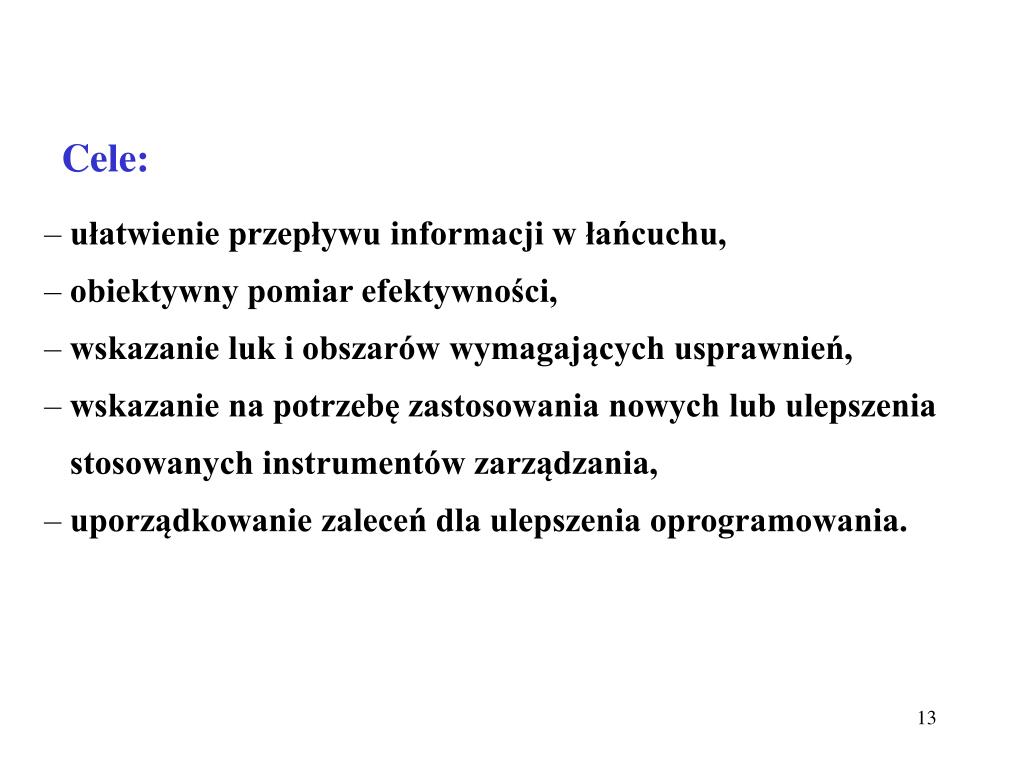 Cele:

– ułatwienie przepływu informacji w łańcuchu,

– obiektywny pomiar efektywności,

– wskazanie luk i obszarów wymagających usprawnień,

– wskazanie na potrzebę zastosowania nowych lub ulepszenia stosowanych instrumentów zarządzania,

– uporządkowanie zaleceń dla ulepszenia oprogramowania.

13